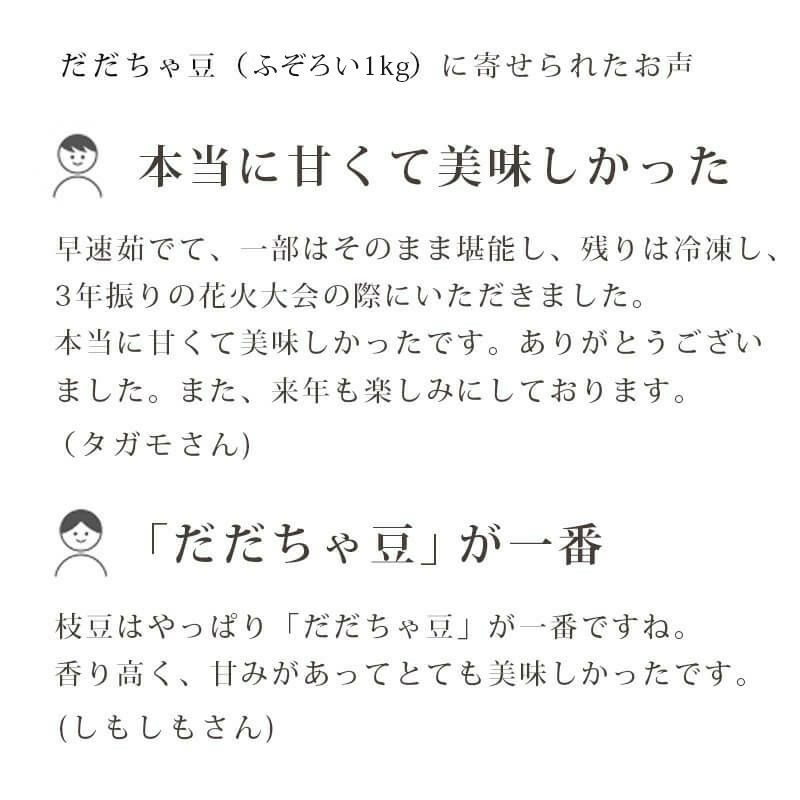 だだちゃ豆（ふぞろい1kg）に寄せられたお声

本当に甘くて美味しかった

早速茹でて、一部はそのまま堪能し、残りは冷凍し、3年振りの花火大会の際にいただきました。
本当に甘くて美味しかったです。ありがとうございました。また、来年も楽しみにしております。

（タガモさん)

「だだちゃ豆」が一番

枝豆はやっぱり「だだちゃ豆」が一番ですね。
香り高く、甘みがあってとても美味しかったです。

(しもしもさん)